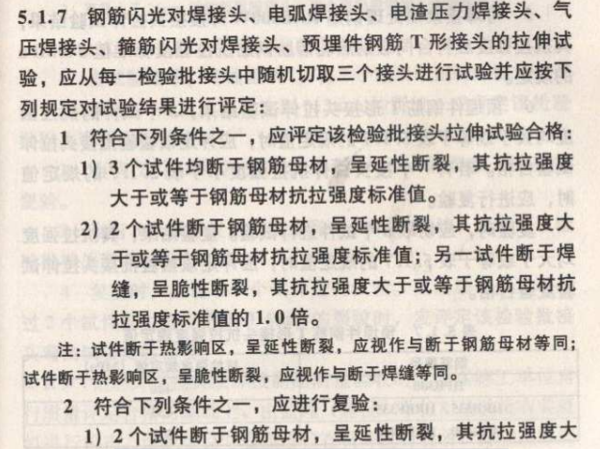 5.1.7 钢筋闪光对焊接头、电弧焊接头、电渣压力焊接头、气压焊接头、箍筋闪光对焊接头、预埋件钢筋T形接头的拉伸试验，应从每一检验批接头中随机切取三个接头进行试验并应按下列规定对试验结果进行评定：

1 符合下列条件之一，应评定该检验批接头拉伸试验合格：

1）3个试件均断于钢筋母材，呈延性断裂，其抗拉强度大于或等于钢筋母材抗拉强度标准值。

2）2个试件断于钢筋母材，呈延性断裂，其抗拉强度大于或等于钢筋母材抗拉强度标准值；另一试件断于焊缝，呈脆性断裂，其抗拉强度大于或等于钢筋母材抗拉强度标准值的1.0倍。

注：试件断于热影响区，呈延性断裂，应视作与断于钢筋母材等同；试件断于热影响区，呈脆性断裂，应视作与断于焊缝等同。

2 符合下列条件之一，应进行复验：

1）2个试件断于钢筋母材，呈延性断裂，其抗拉强度大